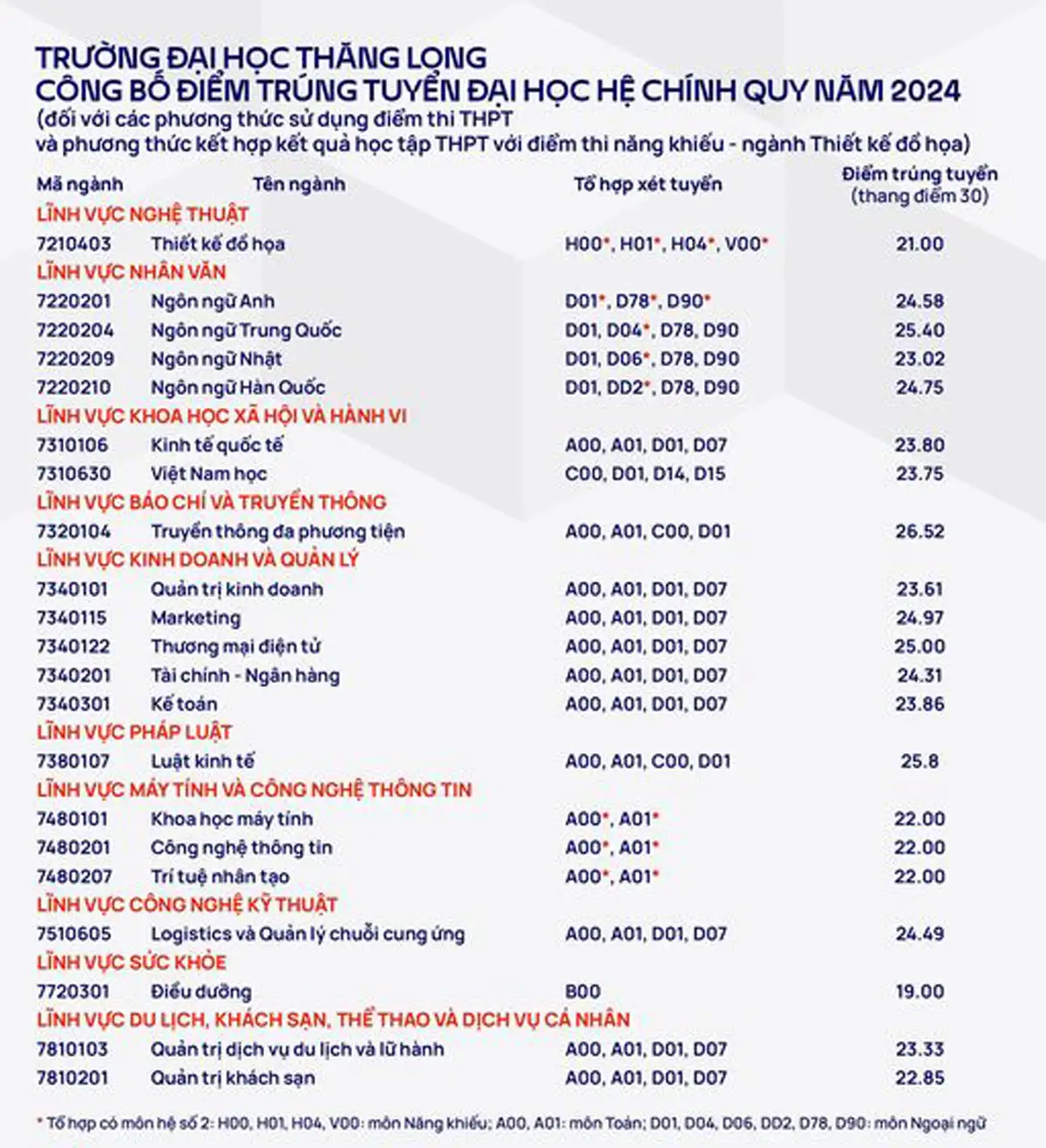 TRƯỜNG ĐẠI HỌC THĂNG LONG
CÔNG BỐ ĐIỂM TRÚNG TUYỂN ĐẠI HỌC HỆ CHÍNH QUY NĂM 2024
(đối với các phương thức sử dụng điểm thi THPT
và phương thức kết hợp kết quả học tập THPT với điểm thi năng khiếu - ngành Thiết kế đồ họa)

| Mã ngành | Tên ngành | Tổ hợp xét tuyển | Điểm trúng tuyển (thang điểm 30) |
|---|---|---|---|
| LĨNH VỰC NGHỆ THUẬT | | | |
| 7210403 | Thiết kế đồ họa | H00*, H01*, H04*, V00* | 21.00 |
| LĨNH VỰC NHÂN VĂN | | | |
| 7220201 | Ngôn ngữ Anh | D01*, D78*, D90* | 24.58 |
| 7220204 | Ngôn ngữ Trung Quốc | D01, D04*, D78, D90 | 25.40 |
| 7220209 | Ngôn ngữ Nhật | D01, D06*, D78, D90 | 23.02 |
| 7220210 | Ngôn ngữ Hàn Quốc | D01, DD2*, D78, D90 | 24.75 |
| LĨNH VỰC KHOA HỌC XÃ HỘI VÀ HÀNH VI | | | |
| 7310106 | Kinh tế quốc tế | A00, A01, D01, D07 | 23.80 |
| 7310630 | Việt Nam học | C00, D01, D14, D15 | 23.75 |
| LĨNH VỰC BÁO CHÍ VÀ TRUYỀN THÔNG | | | |
| 7320104 | Truyền thông đa phương tiện | A00, A01, C00, D01 | 26.52 |
| LĨNH VỰC KINH DOANH VÀ QUẢN LÝ | | | |
| 7340101 | Quản trị kinh doanh | A00, A01, D01, D07 | 23.61 |
| 7340115 | Marketing | A00, A01, D01, D07 | 24.97 |
| 7340122 | Thương mại điện tử | A00, A01, D01, D07 | 25.00 |
| 7340201 | Tài chính - Ngân hàng | A00, A01, D01, D07 | 24.31 |
| 7340301 | Kế toán | A00, A01, D01, D07 | 23.86 |
| LĨNH VỰC PHÁP LUẬT | | | |
| 7380107 | Luật kinh tế | A00, A01, C00, D01 | 25.8 |
| LĨNH VỰC MÁY TÍNH VÀ CÔNG NGHỆ THÔNG TIN | | | |
| 7480101 | Khoa học máy tính | A00*, A01* | 22.00 |
| 7480201 | Công nghệ thông tin | A00*, A01* | 22.00 |
| 7480207 | Trí tuệ nhân tạo | A00*, A01* | 22.00 |
| LĨNH VỰC CÔNG NGHỆ KỸ THUẬT | | | |
| 7510605 | Logistics và Quản lý chuỗi cung ứng | A00, A01, D01, D07 | 24.49 |
| LĨNH VỰC SỨC KHỎE | | | |
| 7720301 | Điều dưỡng | B00 | 19.00 |
| LĨNH VỰC DU LỊCH, KHÁCH SẠN, THỂ THAO VÀ DỊCH VỤ CÁ NHÂN | | | |
| 7810103 | Quản trị dịch vụ du lịch và lữ hành | A00, A01, D01, D07 | 23.33 |
| 7810201 | Quản trị khách sạn | A00, A01, D01, D07 | 22.85 |

* Tổ hợp có môn hệ số 2: H00, H01, H04, V00: môn Năng khiếu; A00, A01: môn Toán; D01, D04, D06, DD2, D78, D90: môn Ngoại ngữ